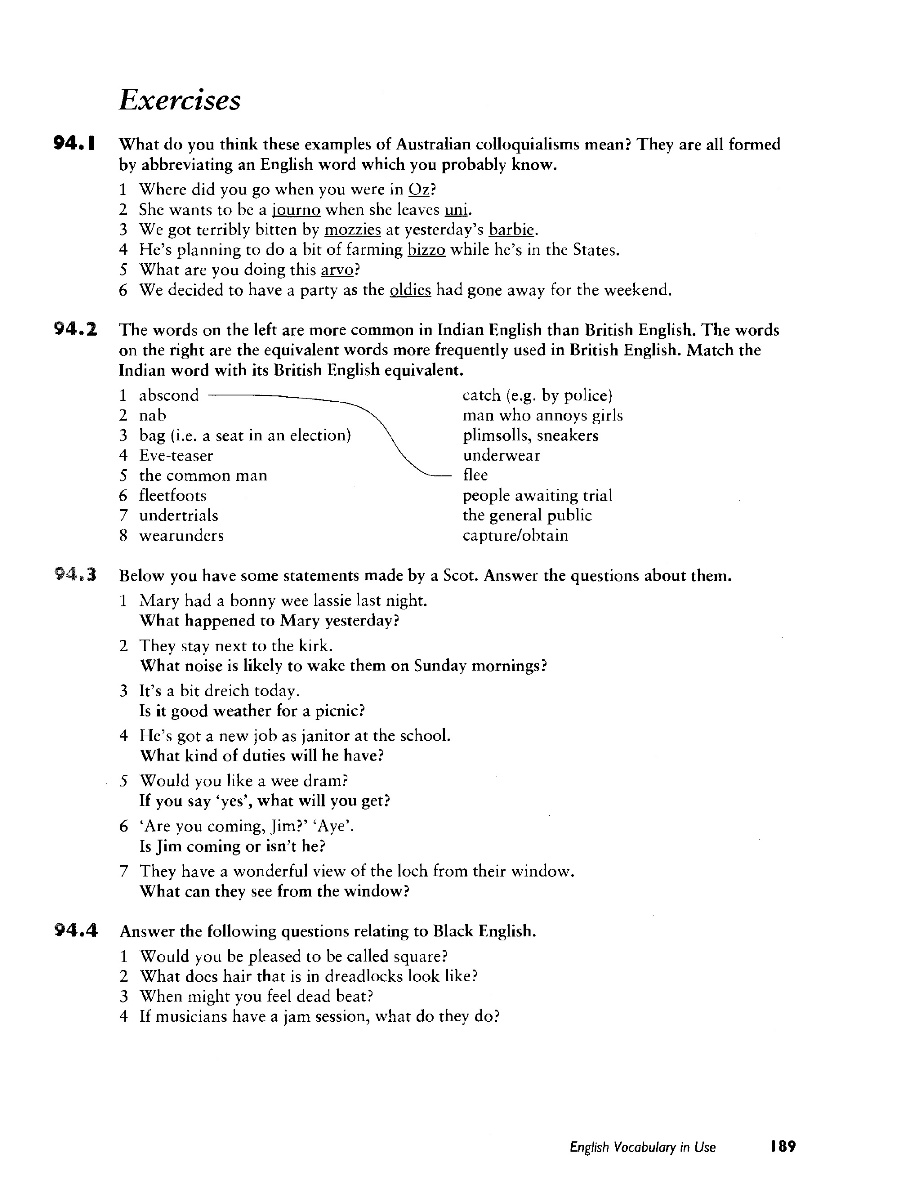 Exercises

94.1 What do you think these examples of Australian colloquialisms mean? They are all formed by abbreviating an English word which you probably know.

1 Where did you go when you were in Oz?
2 She wants to be a journo when she leaves uni.
3 We got terribly bitten by mozzies at yesterday's barbie.
4 He's planning to do a bit of farming bizzo while he's in the States.
5 What are you doing this arvo?
6 We decided to have a party as the oldies had gone away for the weekend.

94.2 The words on the left are more common in Indian English than British English. The words on the right are the equivalent words more frequently used in British English. Match the Indian word with its British English equivalent.

1 abscond
2 nab
3 bag (i.e. a seat in an election)
4 Eve-teaser
5 the common man
6 fleetfoots
7 undertrials
8 wearunders

catch (e.g. by police)
man who annoys girls
plimsolls, sneakers
underwear
flee
people awaiting trial
the general public
capture/obtain

94.3 Below you have some statements made by a Scot. Answer the questions about them.

1 Mary had a bonny wee lassie last night.
What happened to Mary yesterday?
2 They stay next to the kirk.
What noise is likely to wake them on Sunday mornings?
3 It's a bit dreich today.
Is it good weather for a picnic?
4 He's got a new job as janitor at the school.
What kind of duties will he have?
5 Would you like a wee dram?
If you say 'yes', what will you get?
6 'Are you coming, Jim?' 'Aye'.
Is Jim coming or isn't he?
7 They have a wonderful view of the loch from their window.
What can they see from the window?

94.4 Answer the following questions relating to Black English.

1 Would you be pleased to be called square?
2 What does hair that is in dreadlocks look like?
3 When might you feel dead beat?
4 If musicians have a jam session, what do they do?

English Vocabulary in Use 189